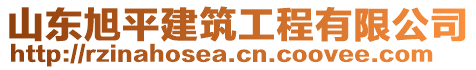 山东旭平建筑工程有限公司
http://rzinahosea.cn.coovee.com